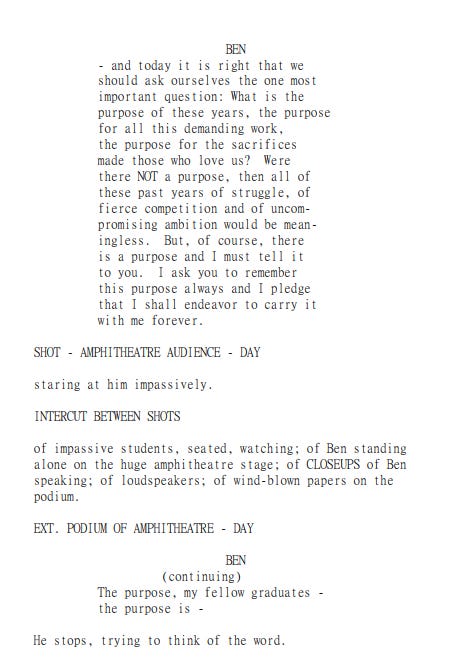 BEN
- and today it is right that we should ask ourselves the one most important question: What is the purpose of these years, the purpose for all this demanding work, the purpose for the sacrifices made those who love us? Were there NOT a purpose, then all of these past years of struggle, of fierce competition and of uncompromising ambition would be meaningless. But, of course, there is a purpose and I must tell it to you. I ask you to remember this purpose always and I pledge that I shall endeavor to carry it with me forever.

SHOT - AMPHITHEATRE AUDIENCE - DAY

staring at him impassively.

INTERCUT BETWEEN SHOTS

of impassive students, seated, watching; of Ben standing alone on the huge amphitheatre stage; of CLOSEUPS of Ben speaking; of loudspeakers; of wind-blown papers on the podium.

EXT. PODIUM OF AMPHITHEATRE - DAY

BEN
(continuing)
The purpose, my fellow graduates - the purpose is -

He stops, trying to think of the word.